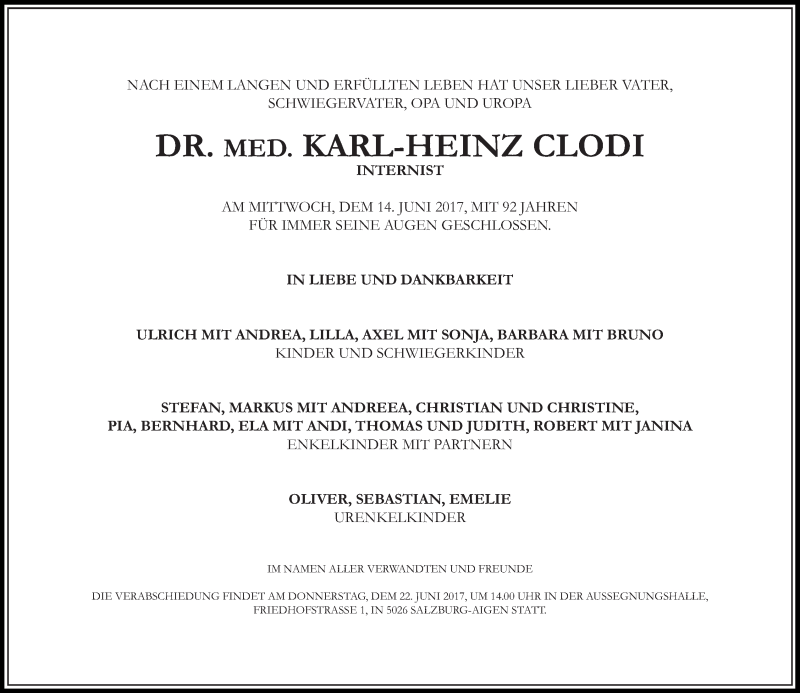 NACH EINEM LANGEN UND ERFÜLLTEN LEBEN HAT UNSER LIEBER VATER, SCHWIEGERVATER, OPA UND UROPA

DR. MED. KARL-HEINZ CLODI
INTERNIST

AM MITTWOCH, DEM 14. JUNI 2017, MIT 92 JAHREN FÜR IMMER SEINE AUGEN GESCHLOSSEN.

IN LIEBE UND DANKBARKEIT

ULRICH MIT ANDREA, LILLA, AXEL MIT SONJA, BARBARA MIT BRUNO
KINDER UND SCHWIEGERKINDER

STEFAN, MARKUS MIT ANDREEA, CHRISTIAN UND CHRISTINE, PIA, BERNHARD, ELA MIT ANDI, THOMAS UND JUDITH, ROBERT MIT JANINA
ENKELKINDER MIT PARTNERN

OLIVER, SEBASTIAN, EMELIE
URENKELKINDER

IM NAMEN ALLER VERWANDTEN UND FREUNDE

DIE VERABSCHIEDUNG FINDET AM DONNERSTAG, DEM 22. JUNI 2017, UM 14.00 UHR IN DER AUSSEGNUNGSHALLE, FRIEDHOFSTRASSE 1, IN 5026 SALZBURG-AIGEN STATT.